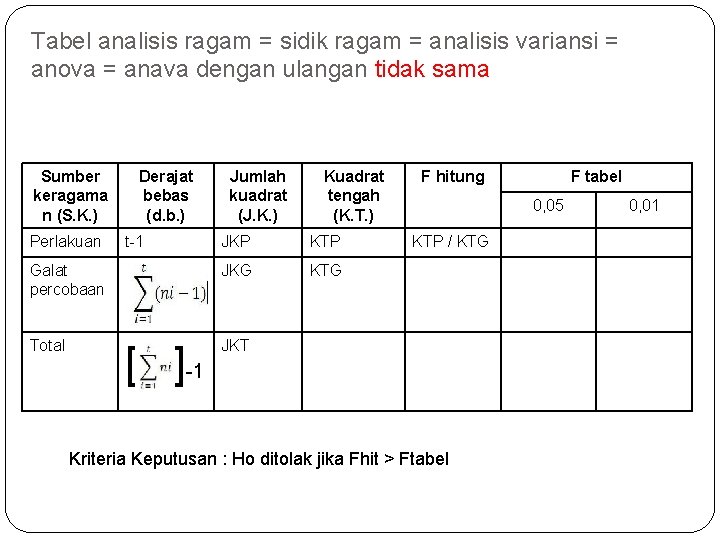 Tabel analisis ragam = sidik ragam = analisis variansi = anova = anava dengan ulangan tidak sama

| Sumber keragaman (S.K.) | Derajat bebas (d.b.) | Jumlah kuadrat (J.K.) | Kuadrat tengah (K.T.) | F hitung | F tabel 0,05 | F tabel 0,01 |
|---|---|---|---|---|---|---|
| Perlakuan | t-1 | JKP | KTP | KTP / KTG | | |
| Galat percobaan | $\sum_{i=1}^{t}(ni-1)$ | JKG | KTG | | | |
| Total | $\left[\sum_{i=1}^{t} ni\right]$-1 | JKT | | | | |

Kriteria Keputusan : Ho ditolak jika Fhit > Ftabel